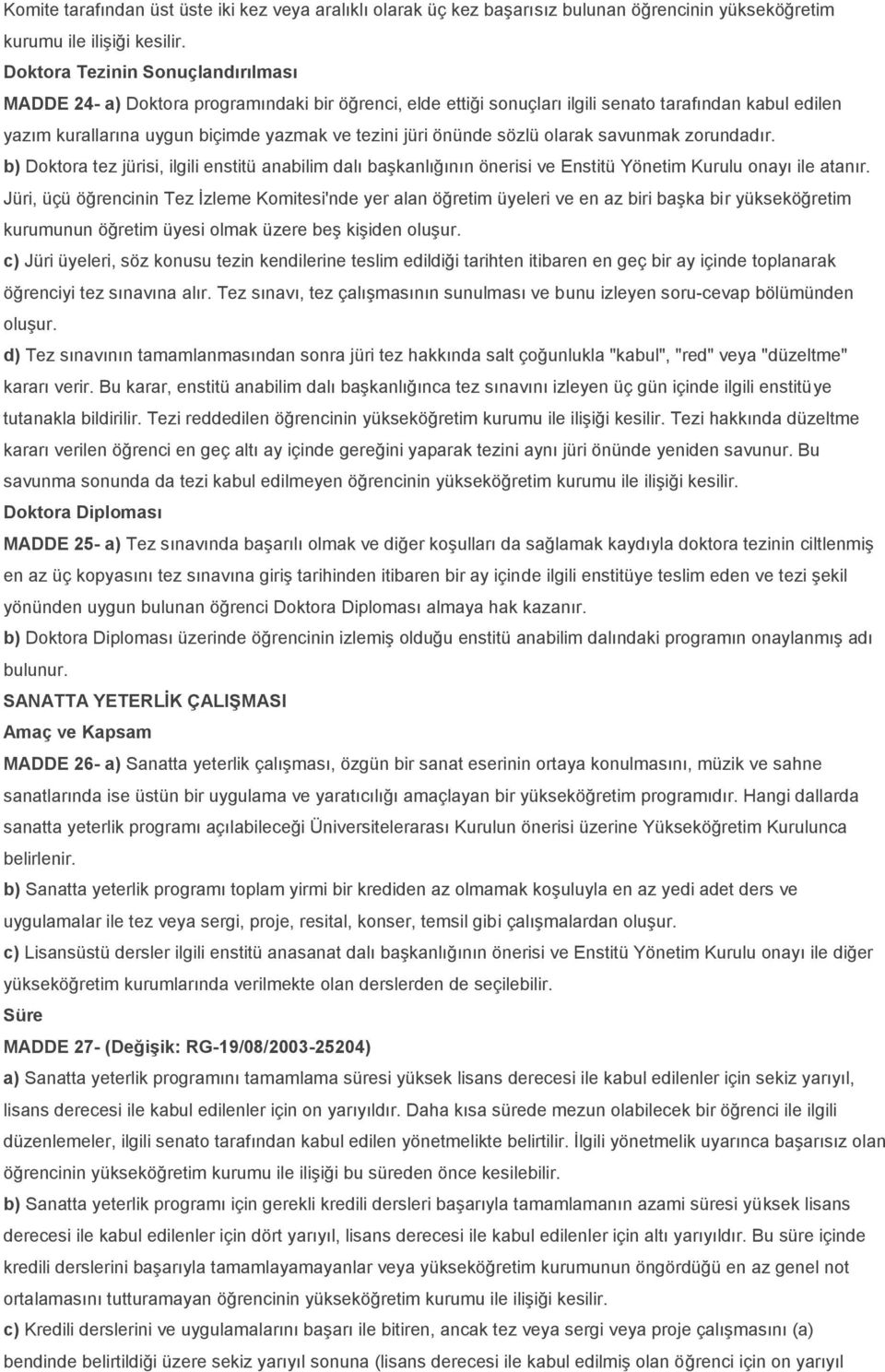 Komite tarafından üst üste iki kez veya aralıklı olarak üç kez başarısız bulunan öğrencinin yükseköğretim kurumu ile ilişiği kesilir.

Doktora Tezinin Sonuçlandırılması

MADDE 24- a) Doktora programındaki bir öğrenci, elde ettiği sonuçları ilgili senato tarafından kabul edilen yazım kurallarına uygun biçimde yazmak ve tezini jüri önünde sözlü olarak savunmak zorundadır.

b) Doktora tez jürisi, ilgili enstitü anabilim dalı başkanlığının önerisi ve Enstitü Yönetim Kurulu onayı ile atanır. Jüri, üçü öğrencinin Tez İzleme Komitesi'nde yer alan öğretim üyeleri ve en az biri başka bir yükseköğretim kurumunun öğretim üyesi olmak üzere beş kişiden oluşur.

c) Jüri üyeleri, söz konusu tezin kendilerine teslim edildiği tarihten itibaren en geç bir ay içinde toplanarak öğrenciyi tez sınavına alır. Tez sınavı, tez çalışmasının sunulması ve bunu izleyen soru-cevap bölümünden oluşur.

d) Tez sınavının tamamlanmasından sonra jüri tez hakkında salt çoğunlukla "kabul", "red" veya "düzeltme" kararı verir. Bu karar, enstitü anabilim dalı başkanlığınca tez sınavını izleyen üç gün içinde ilgili enstitüye tutanakla bildirilir. Tezi reddedilen öğrencinin yükseköğretim kurumu ile ilişiği kesilir. Tezi hakkında düzeltme kararı verilen öğrenci en geç altı ay içinde gereğini yaparak tezini aynı jüri önünde yeniden savunur. Bu savunma sonunda da tezi kabul edilmeyen öğrencinin yükseköğretim kurumu ile ilişiği kesilir.

Doktora Diploması

MADDE 25- a) Tez sınavında başarılı olmak ve diğer koşulları da sağlamak kaydıyla doktora tezinin ciltlenmiş en az üç kopyasını tez sınavına giriş tarihinden itibaren bir ay içinde ilgili enstitüye teslim eden ve tezi şekil yönünden uygun bulunan öğrenci Doktora Diploması almaya hak kazanır.

b) Doktora Diploması üzerinde öğrencinin izlemiş olduğu enstitü anabilim dalındaki programın onaylanmış adı bulunur.

SANATTA YETERLİK ÇALIŞMASI

Amaç ve Kapsam

MADDE 26- a) Sanatta yeterlik çalışması, özgün bir sanat eserinin ortaya konulmasını, müzik ve sahne sanatlarında ise üstün bir uygulama ve yaratıcılığı amaçlayan bir yükseköğretim programıdır. Hangi dallarda sanatta yeterlik programı açılabileceği Üniversitelerarası Kurulun önerisi üzerine Yükseköğretim Kurulunca belirlenir.

b) Sanatta yeterlik programı toplam yirmi bir krediden az olmamak koşuluyla en az yedi adet ders ve uygulamalar ile tez veya sergi, proje, resital, konser, temsil gibi çalışmalardan oluşur.

c) Lisansüstü dersler ilgili enstitü anasanat dalı başkanlığının önerisi ve Enstitü Yönetim Kurulu onayı ile diğer yükseköğretim kurumlarında verilmekte olan derslerden de seçilebilir.

Süre

MADDE 27- (Değişik: RG-19/08/2003-25204)

a) Sanatta yeterlik programını tamamlama süresi yüksek lisans derecesi ile kabul edilenler için sekiz yarıyıl, lisans derecesi ile kabul edilenler için on yarıyıldır. Daha kısa sürede mezun olabilecek bir öğrenci ile ilgili düzenlemeler, ilgili senato tarafından kabul edilen yönetmelikte belirtilir. İlgili yönetmelik uyarınca başarısız olan öğrencinin yükseköğretim kurumu ile ilişiği bu süreden önce kesilebilir.

b) Sanatta yeterlik programı için gerekli kredili dersleri başarıyla tamamlamanın azami süresi yüksek lisans derecesi ile kabul edilenler için dört yarıyıl, lisans derecesi ile kabul edilenler için altı yarıyıldır. Bu süre içinde kredili derslerini başarıyla tamamlayamayanlar veya yükseköğretim kurumunun öngördüğü en az genel not ortalamasını tutturamayan öğrencinin yükseköğretim kurumu ile ilişiği kesilir.

c) Kredili derslerini ve uygulamalarını başarı ile bitiren, ancak tez veya sergi veya proje çalışmasını (a) bendinde belirtildiği üzere sekiz yarıyıl sonuna (lisans derecesi ile kabul edilmiş olan öğrenci için on yarıyıl